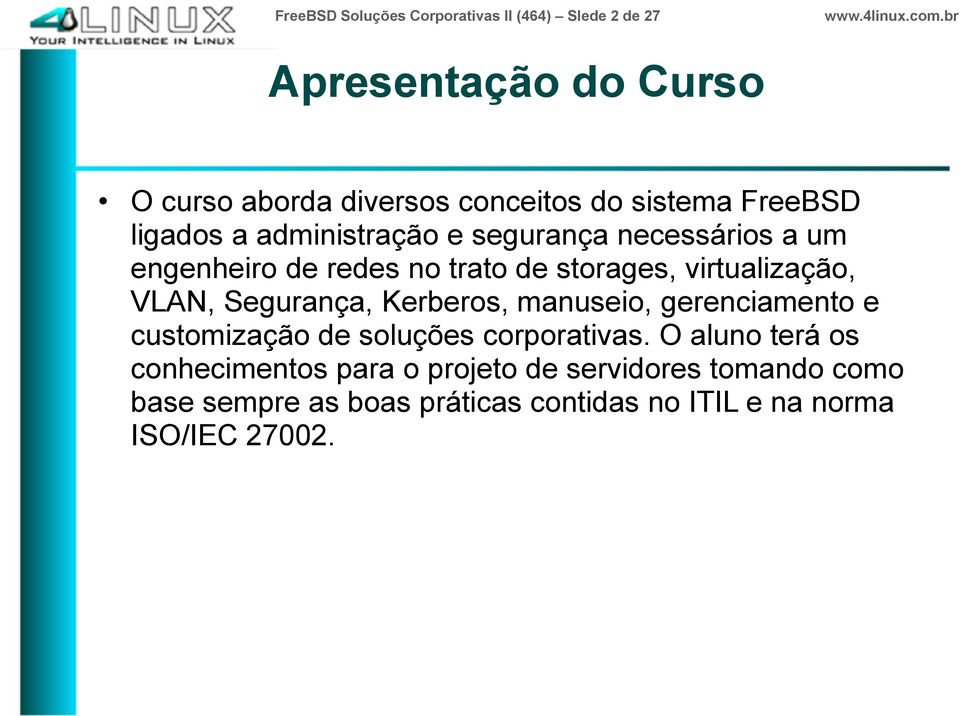 4LINUX
YOUR INTELLIGENCE IN LINUX

FreeBSD Soluções Corporativas II (464) – Slede 2 de 27

www.4linux.com.br

Apresentação do Curso

• O curso aborda diversos conceitos do sistema FreeBSD ligados a administração e segurança necessários a um engenheiro de redes no trato de storages, virtualização, VLAN, Segurança, Kerberos, manuseio, gerenciamento e customização de soluções corporativas. O aluno terá os conhecimentos para o projeto de servidores tomando como base sempre as boas práticas contidas no ITIL e na norma ISO/IEC 27002.